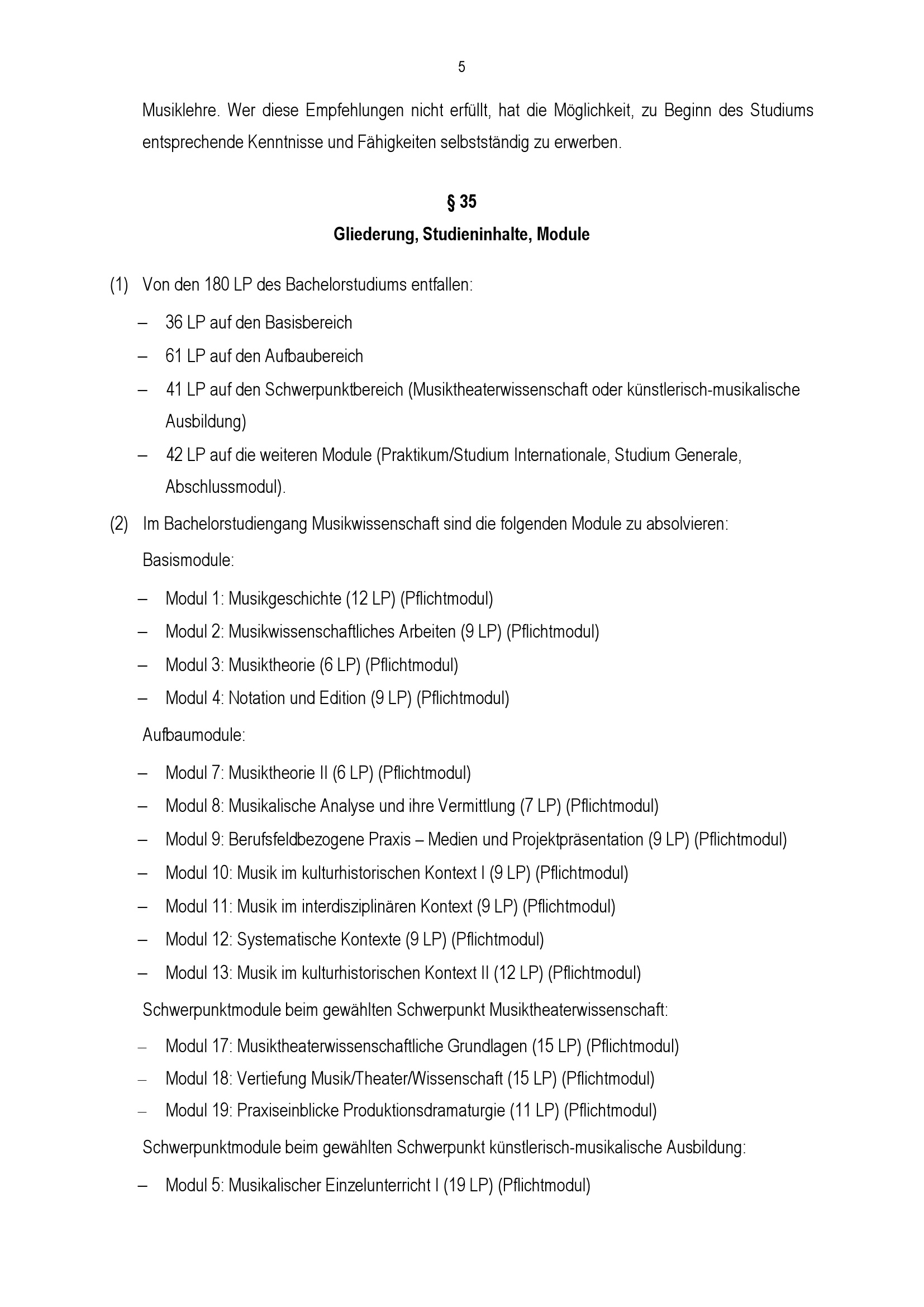 5

Musiklehre. Wer diese Empfehlungen nicht erfüllt, hat die Möglichkeit, zu Beginn des Studiums entsprechende Kenntnisse und Fähigkeiten selbstständig zu erwerben.

§ 35
Gliederung, Studieninhalte, Module

(1) Von den 180 LP des Bachelorstudiums entfallen:

– 36 LP auf den Basisbereich
– 61 LP auf den Aufbaubereich
– 41 LP auf den Schwerpunktbereich (Musiktheaterwissenschaft oder künstlerisch-musikalische Ausbildung)
– 42 LP auf die weiteren Module (Praktikum/Studium Internationale, Studium Generale, Abschlussmodul).

(2) Im Bachelorstudiengang Musikwissenschaft sind die folgenden Module zu absolvieren:

Basismodule:

– Modul 1: Musikgeschichte (12 LP) (Pflichtmodul)
– Modul 2: Musikwissenschaftliches Arbeiten (9 LP) (Pflichtmodul)
– Modul 3: Musiktheorie (6 LP) (Pflichtmodul)
– Modul 4: Notation und Edition (9 LP) (Pflichtmodul)

Aufbaumodule:

– Modul 7: Musiktheorie II (6 LP) (Pflichtmodul)
– Modul 8: Musikalische Analyse und ihre Vermittlung (7 LP) (Pflichtmodul)
– Modul 9: Berufsfeldbezogene Praxis – Medien und Projektpräsentation (9 LP) (Pflichtmodul)
– Modul 10: Musik im kulturhistorischen Kontext I (9 LP) (Pflichtmodul)
– Modul 11: Musik im interdisziplinären Kontext (9 LP) (Pflichtmodul)
– Modul 12: Systematische Kontexte (9 LP) (Pflichtmodul)
– Modul 13: Musik im kulturhistorischen Kontext II (12 LP) (Pflichtmodul)

Schwerpunktmodule beim gewählten Schwerpunkt Musiktheaterwissenschaft:

– Modul 17: Musiktheaterwissenschaftliche Grundlagen (15 LP) (Pflichtmodul)
– Modul 18: Vertiefung Musik/Theater/Wissenschaft (15 LP) (Pflichtmodul)
– Modul 19: Praxiseinblicke Produktionsdramaturgie (11 LP) (Pflichtmodul)

Schwerpunktmodule beim gewählten Schwerpunkt künstlerisch-musikalische Ausbildung:

– Modul 5: Musikalischer Einzelunterricht I (19 LP) (Pflichtmodul)